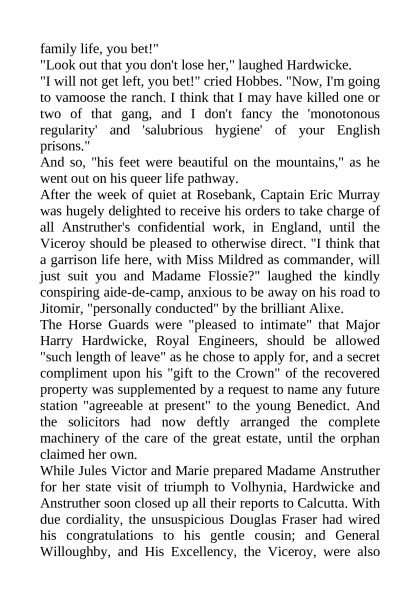 family life, you bet!"

"Look out that you don't lose her," laughed Hardwicke.

"I will not get left, you bet!" cried Hobbes. "Now, I'm going to vamoose the ranch. I think that I may have killed one or two of that gang, and I don't fancy the 'monotonous regularity' and 'salubrious hygiene' of your English prisons."

And so, "his feet were beautiful on the mountains," as he went out on his queer life pathway.

After the week of quiet at Rosebank, Captain Eric Murray was hugely delighted to receive his orders to take charge of all Anstruther's confidential work, in England, until the Viceroy should be pleased to otherwise direct. "I think that a garrison life here, with Miss Mildred as commander, will just suit you and Madame Flossie?" laughed the kindly conspiring aide-de-camp, anxious to be away on his road to Jitomir, "personally conducted" by the brilliant Alixe.

The Horse Guards were "pleased to intimate" that Major Harry Hardwicke, Royal Engineers, should be allowed "such length of leave" as he chose to apply for, and a secret compliment upon his "gift to the Crown" of the recovered property was supplemented by a request to name any future station "agreeable at present" to the young Benedict. And the solicitors had now deftly arranged the complete machinery of the care of the great estate, until the orphan claimed her own.

While Jules Victor and Marie prepared Madame Anstruther for her state visit of triumph to Volhynia, Hardwicke and Anstruther soon closed up all their reports to Calcutta. With due cordiality, the unsuspicious Douglas Fraser had wired his congratulations to his gentle cousin; and General Willoughby, and His Excellency, the Viceroy, were also